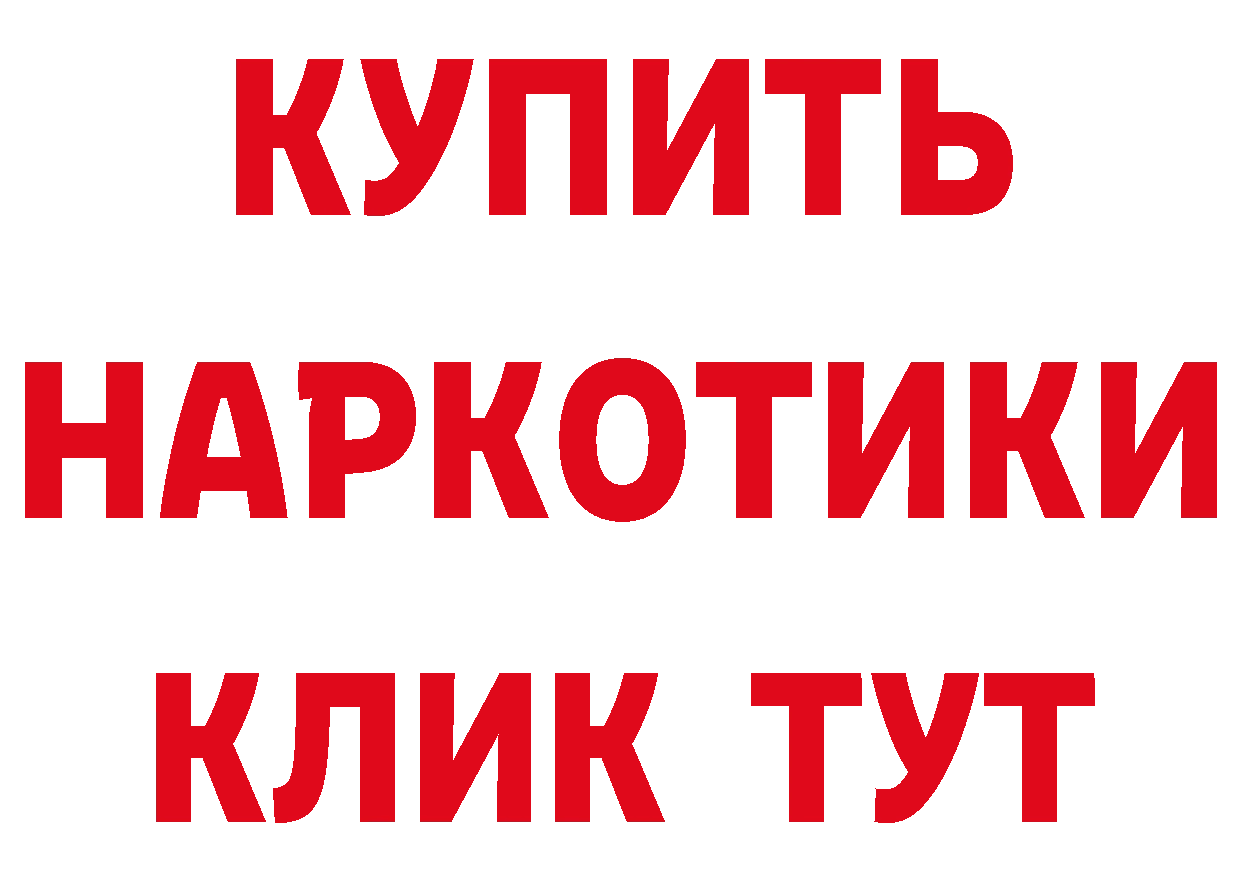 КУПИТЬ

НАРКОТИКИ

КЛИК ТУТ